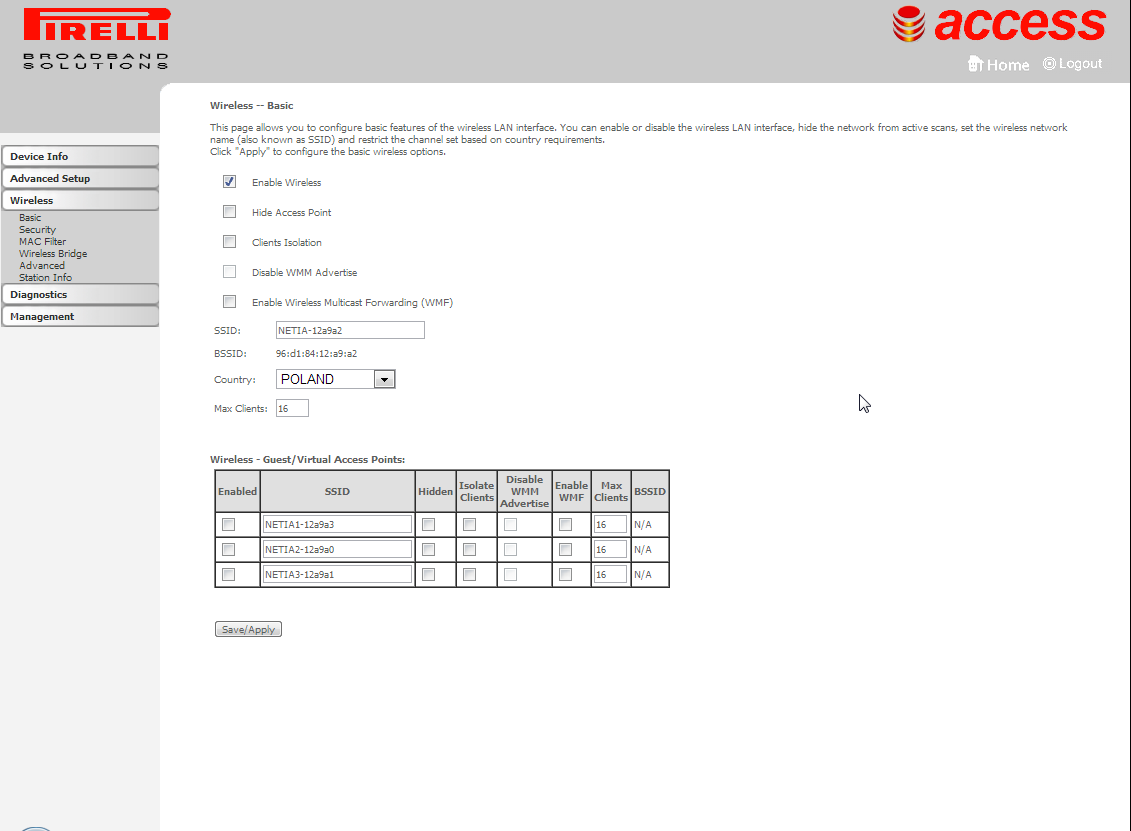 PIRELLI
BROADBAND SOLUTIONS

access

Home Logout

Device Info
Advanced Setup
Wireless
Basic
Security
MAC Filter
Wireless Bridge
Advanced
Station Info
Diagnostics
Management

Wireless -- Basic

This page allows you to configure basic features of the wireless LAN interface. You can enable or disable the wireless LAN interface, hide the network from active scans, set the wireless network name (also known as SSID) and restrict the channel set based on country requirements.
Click "Apply" to configure the basic wireless options.

Enable Wireless

Hide Access Point

Clients Isolation

Disable WMM Advertise

Enable Wireless Multicast Forwarding (WMF)

SSID: NETIA-12a9a2

BSSID: 96:d1:84:12:a9:a2

Country: POLAND

Max Clients: 16

Wireless - Guest/Virtual Access Points:

| Enabled | SSID | Hidden | Isolate Clients | Disable WMM Advertise | Enable WMF | Max Clients | BSSID |
|---|---|---|---|---|---|---|---|
| | NETIA1-12a9a3 | | | | | 16 | N/A |
| | NETIA2-12a9a0 | | | | | 16 | N/A |
| | NETIA3-12a9a1 | | | | | 16 | N/A |

Save/Apply